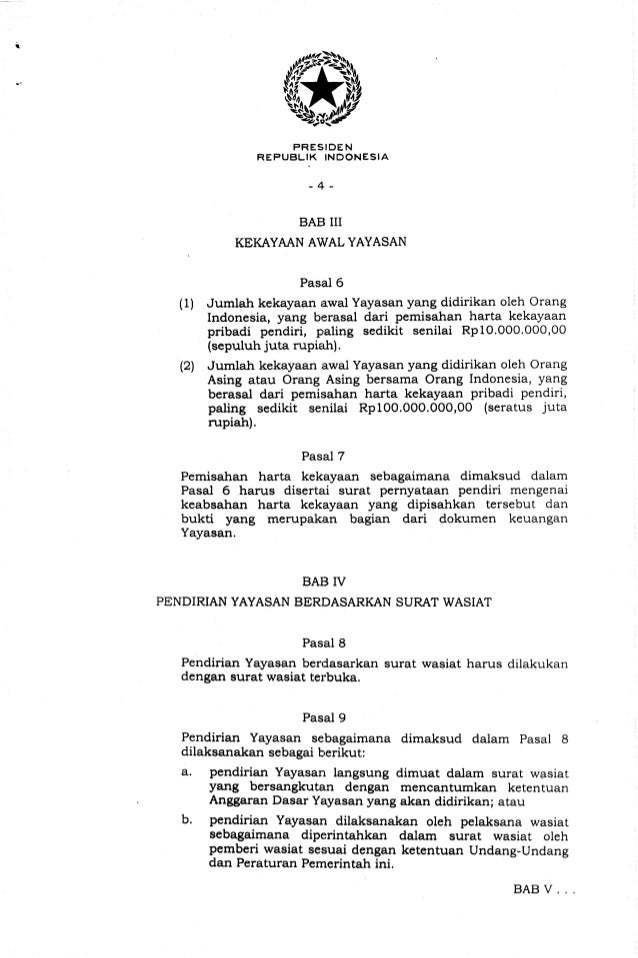 PRESIDEN
REPUBLIK INDONESIA

- 4 -

BAB III

KEKAYAAN AWAL YAYASAN

Pasal 6

(1) Jumlah kekayaan awal Yayasan yang didirikan oleh Orang Indonesia, yang berasal dari pemisahan harta kekayaan pribadi pendiri, paling sedikit senilai Rp10.000.000,00 (sepuluh juta rupiah).

(2) Jumlah kekayaan awal Yayasan yang didirikan oleh Orang Asing atau Orang Asing bersama Orang Indonesia, yang berasal dari pemisahan harta kekayaan pribadi pendiri, paling sedikit senilai Rp100.000.000,00 (seratus juta rupiah).

Pasal 7

Pemisahan harta kekayaan sebagaimana dimaksud dalam Pasal 6 harus disertai surat pernyataan pendiri mengenai keabsahan harta kekayaan yang dipisahkan tersebut dan bukti yang merupakan bagian dari dokumen keuangan Yayasan.

BAB IV

PENDIRIAN YAYASAN BERDASARKAN SURAT WASIAT

Pasal 8

Pendirian Yayasan berdasarkan surat wasiat harus dilakukan dengan surat wasiat terbuka.

Pasal 9

Pendirian Yayasan sebagaimana dimaksud dalam Pasal 8 dilaksanakan sebagai berikut:

a. pendirian Yayasan langsung dimuat dalam surat wasiat yang bersangkutan dengan mencantumkan ketentuan Anggaran Dasar Yayasan yang akan didirikan; atau

b. pendirian Yayasan dilaksanakan oleh pelaksana wasiat sebagaimana diperintahkan dalam surat wasiat oleh pemberi wasiat sesuai dengan ketentuan Undang-Undang dan Peraturan Pemerintah ini.

BAB V . . .